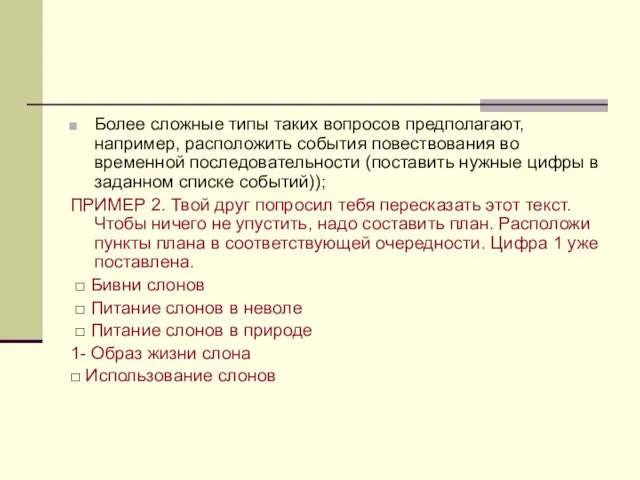 Более сложные типы таких вопросов предполагают, например, расположить события повествования во временной последовательности (поставить нужные цифры в заданном списке событий));

ПРИМЕР 2. Твой друг попросил тебя пересказать этот текст. Чтобы ничего не упустить, надо составить план. Расположи пункты плана в соответствующей очередности. Цифра 1 уже поставлена.

□ Бивни слонов

□ Питание слонов в неволе

□ Питание слонов в природе

1- Образ жизни слона

□ Использование слонов